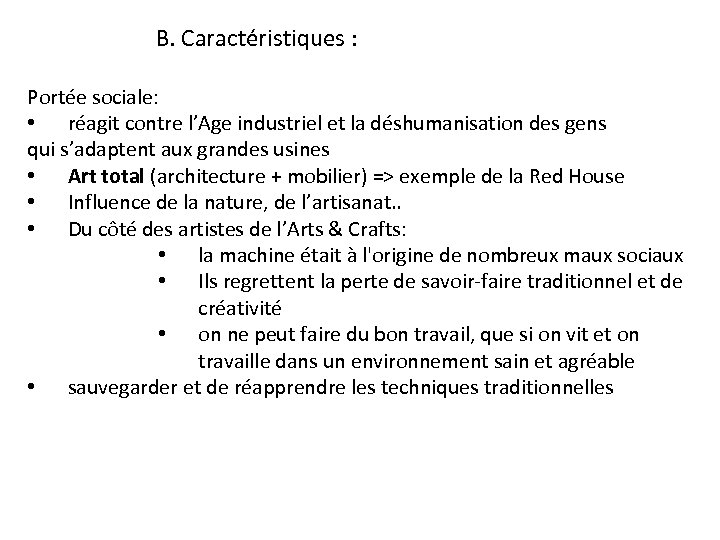 B. Caractéristiques :

Portée sociale:
• réagit contre l’Age industriel et la déshumanisation des gens qui s’adaptent aux grandes usines
• Art total (architecture + mobilier) => exemple de la Red House
• Influence de la nature, de l’artisanat..
• Du côté des artistes de l’Arts & Crafts:
  • la machine était à l'origine de nombreux maux sociaux
  • Ils regrettent la perte de savoir-faire traditionnel et de créativité
  • on ne peut faire du bon travail, que si on vit et on travaille dans un environnement sain et agréable
• sauvegarder et de réapprendre les techniques traditionnelles